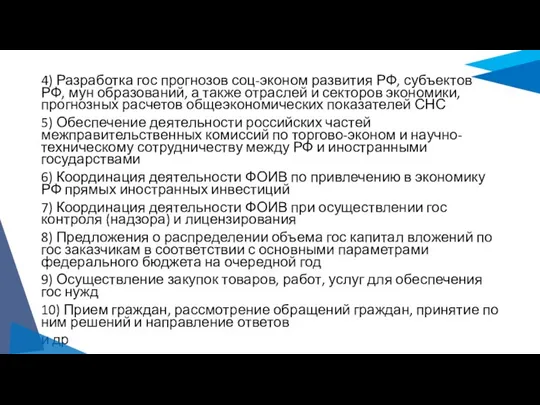 4) Разработка гос прогнозов соц-эконом развития РФ, субъектов РФ, мун образований, а также отраслей и секторов экономики, прогнозных расчетов общеэкономических показателей СНС

5) Обеспечение деятельности российских частей межправительственных комиссий по торгово-эконом и научно-техническому сотрудничеству между РФ и иностранными государствами

6) Координация деятельности ФОИВ по привлечению в экономику РФ прямых иностранных инвестиций

7) Координация деятельности ФОИВ при осуществлении гос контроля (надзора) и лицензирования

8) Предложения о распределении объема гос капитал вложений по гос заказчикам в соответствии с основными параметрами федерального бюджета на очередной год

9) Осуществление закупок товаров, работ, услуг для обеспечения гос нужд

10) Прием граждан, рассмотрение обращений граждан, принятие по ним решений и направление ответов

и др